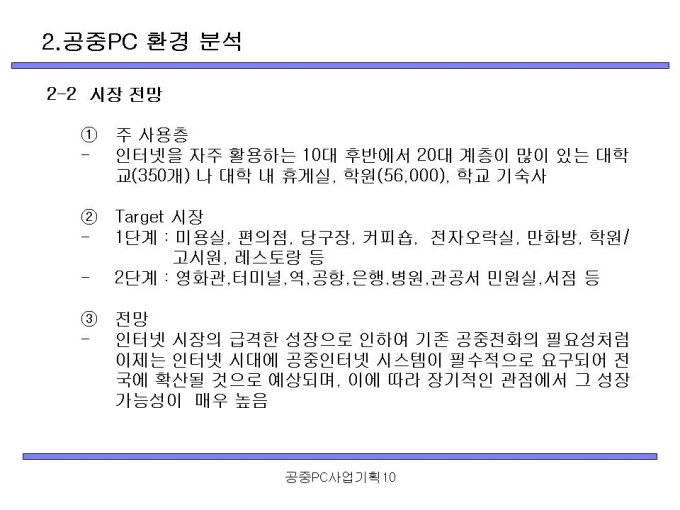 2.공중PC 환경 분석

2-2 시장 전망

① 주 사용층
- 인터넷을 자주 활용하는 10대 후반에서 20대 계층이 많이 있는 대학교(350개) 나 대학 내 휴게실, 학원(56,000), 학교 기숙사

② Target 시장
- 1단계 : 미용실, 편의점, 당구장, 커피숍, 전자오락실, 만화방, 학원/고시원, 레스토랑 등
- 2단계 : 영화관,터미널,역,공항,은행,병원,관공서 민원실,서점 등

③ 전망
- 인터넷 시장의 급격한 성장으로 인하여 기존 공중전화의 필요성처럼 이제는 인터넷 시대에 공중인터넷 시스템이 필수적으로 요구되어 전국에 확산될 것으로 예상되며, 이에 따라 장기적인 관점에서 그 성장 가능성이 매우 높음

공중PC사업기획10